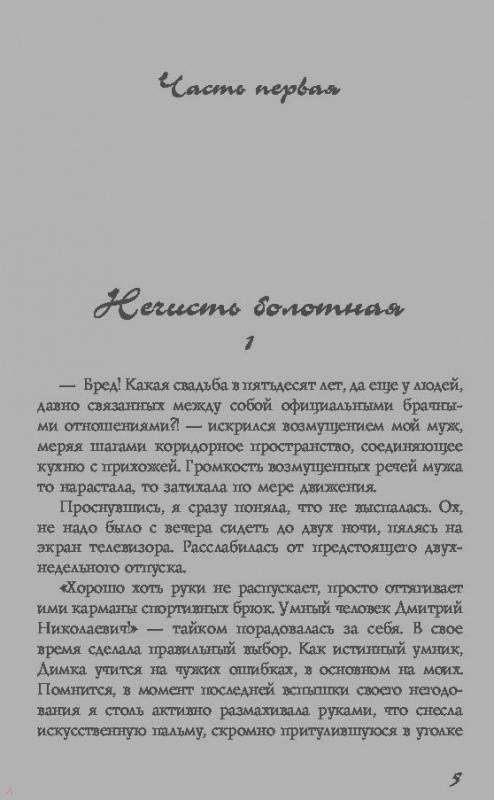 Часть первая

Нечисть болотная

1

— Бред! Какая свадьба в пятьдесят лет, да еще у людей, давно связанных между собой официальными брачными отношениями?! — искрился возмущением мой муж, меряя шагами коридорное пространство, соединяющее кухню с прихожей. Громкость возмущенных речей мужа то нарастала, то затихала по мере движения.

Проснувшись, я сразу поняла, что не выспалась. Ох, не надо было с вечера сидеть до двух ночи, пялясь на экран телевизора. Расслабилась от предстоящего двухнедельного отпуска.

«Хорошо хоть руки не распускает, просто оттягивает ими карманы спортивных брюк. Умный человек Дмитрий Николаевич!» — тайком порадовалась за себя. В свое время сделала правильный выбор. Как истинный умник, Димка учится на чужих ошибках, в основном на моих. Помнится, в момент последней вспышки своего негодования я столь активно размахивала руками, что снесла искусственную пальму, скромно притулившуюся в уголке

5